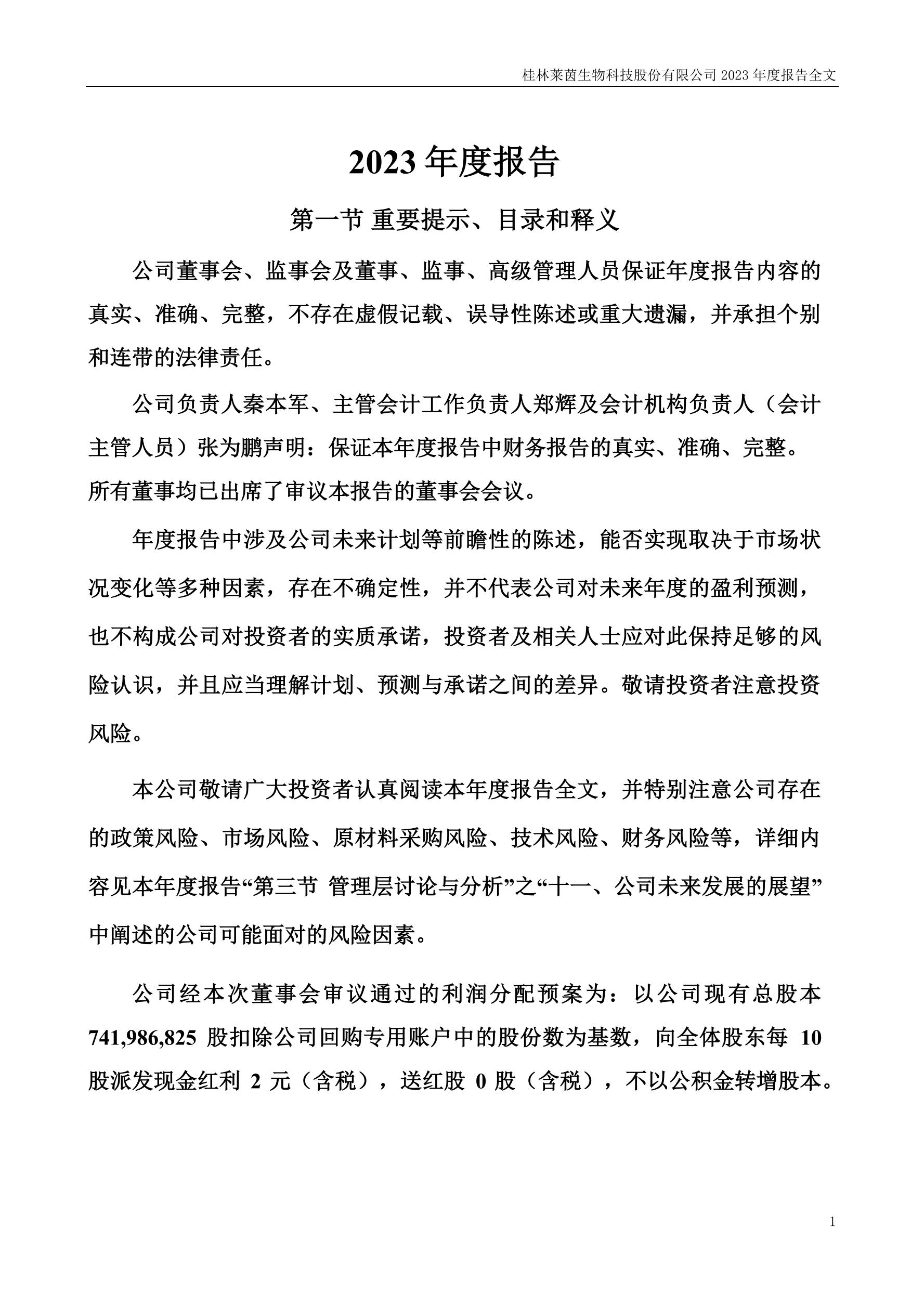 桂林莱茵生物科技股份有限公司 2023 年度报告全文

2023 年度报告

第一节 重要提示、目录和释义

公司董事会、监事会及董事、监事、高级管理人员保证年度报告内容的真实、准确、完整，不存在虚假记载、误导性陈述或重大遗漏，并承担个别和连带的法律责任。

公司负责人秦本军、主管会计工作负责人郑辉及会计机构负责人（会计主管人员）张为鹏声明：保证本年度报告中财务报告的真实、准确、完整。

所有董事均已出席了审议本报告的董事会会议。

年度报告中涉及公司未来计划等前瞻性的陈述，能否实现取决于市场状况变化等多种因素，存在不确定性，并不代表公司对未来年度的盈利预测，也不构成公司对投资者的实质承诺，投资者及相关人士应对此保持足够的风险认识，并且应当理解计划、预测与承诺之间的差异。敬请投资者注意投资风险。

本公司敬请广大投资者认真阅读本年度报告全文，并特别注意公司存在的政策风险、市场风险、原材料采购风险、技术风险、财务风险等，详细内容见本年度报告“第三节 管理层讨论与分析”之“十一、公司未来发展的展望”中阐述的公司可能面对的风险因素。

公司经本次董事会审议通过的利润分配预案为：以公司现有总股本 741,986,825 股扣除公司回购专用账户中的股份数为基数，向全体股东每 10 股派发现金红利 2 元（含税），送红股 0 股（含税），不以公积金转增股本。

1